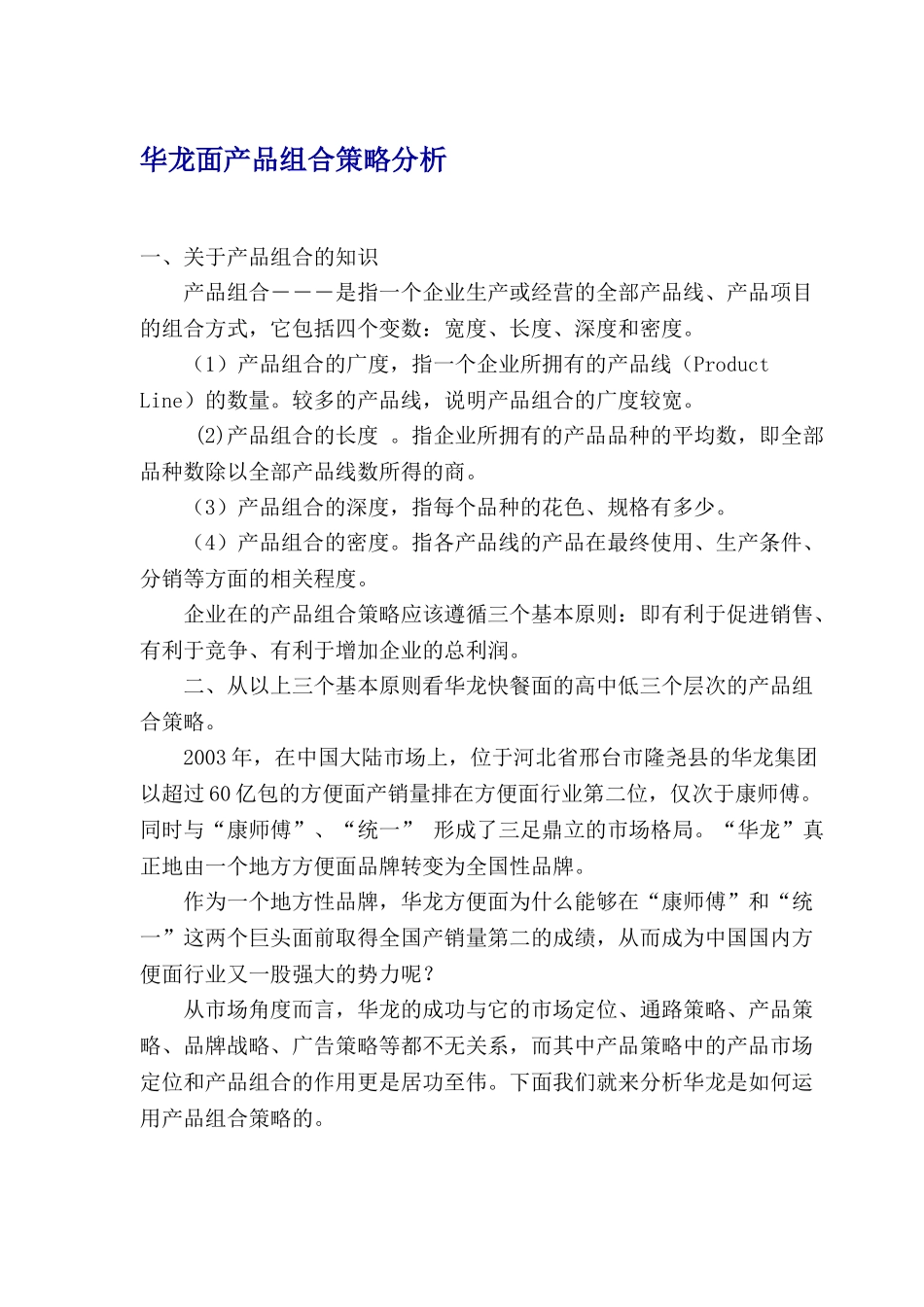 华龙面产品组合策略分析

一、关于产品组合的知识

产品组合－－－是指一个企业生产或经营的全部产品线、产品项目的组合方式，它包括四个变数：宽度、长度、深度和密度。

（1）产品组合的广度，指一个企业所拥有的产品线（Product Line）的数量。较多的产品线，说明产品组合的广度较宽。

(2)产品组合的长度 。指企业所拥有的产品品种的平均数，即全部品种数除以全部产品线数所得的商。

（3）产品组合的深度，指每个品种的花色、规格有多少。

（4）产品组合的密度。指各产品线的产品在最终使用、生产条件、分销等方面的相关程度。

企业在的产品组合策略应该遵循三个基本原则：即有利于促进销售、有利于竞争、有利于增加企业的总利润。

二、从以上三个基本原则看华龙快餐面的高中低三个层次的产品组合策略。

2003年，在中国大陆市场上，位于河北省邢台市隆尧县的华龙集团以超过60亿包的方便面产销量排在方便面行业第二位，仅次于康师傅。同时与“康师傅”、“统一” 形成了三足鼎立的市场格局。“华龙”真正地由一个地方方便面品牌转变为全国性品牌。

作为一个地方性品牌，华龙方便面为什么能够在“康师傅”和“统一”这两个巨头面前取得全国产销量第二的成绩，从而成为中国国内方便面行业又一股强大的势力呢？

从市场角度而言，华龙的成功与它的市场定位、通路策略、产品策略、品牌战略、广告策略等都不无关系，而其中产品策略中的产品市场定位和产品组合的作用更是居功至伟。下面我们就来分析华龙是如何运用产品组合策略的。